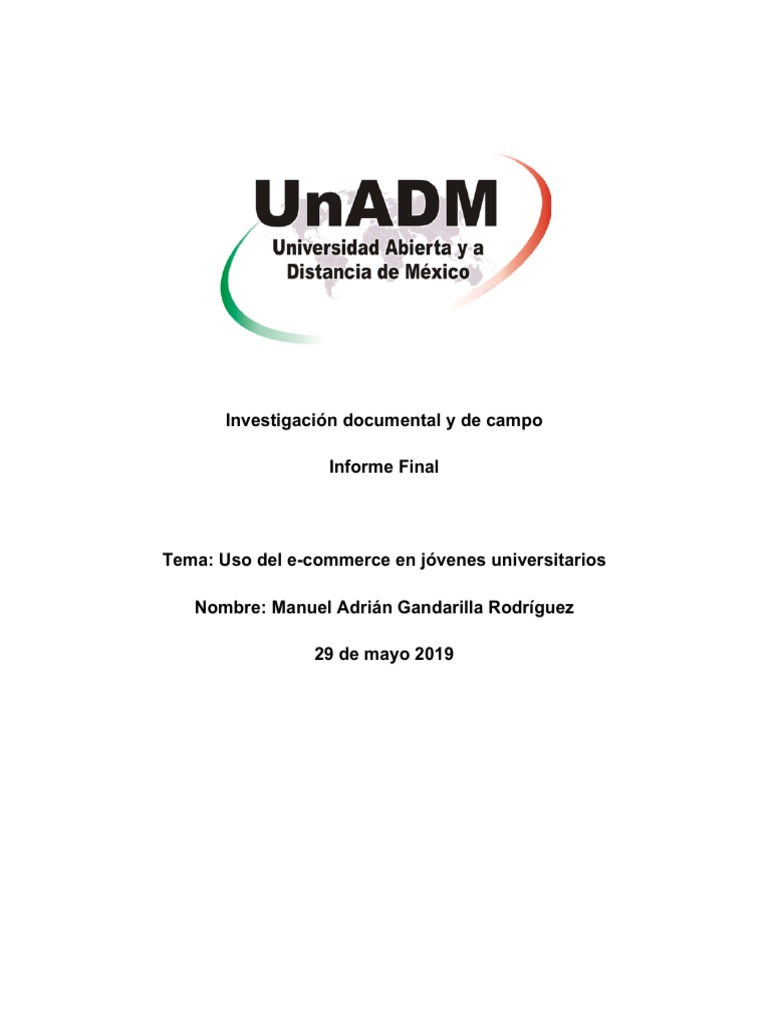 UnADM
Universidad Abierta y a Distancia de México

Investigación documental y de campo

Informe Final

Tema: Uso del e-commerce en jóvenes universitarios

Nombre: Manuel Adrián Gandarilla Rodríguez

29 de mayo 2019